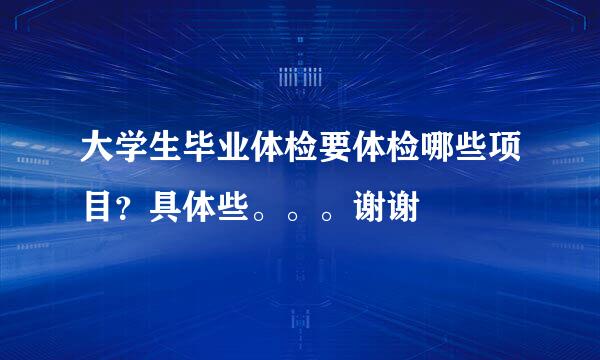 大学生毕业体检要体检哪些项目？具体些。。。谢谢